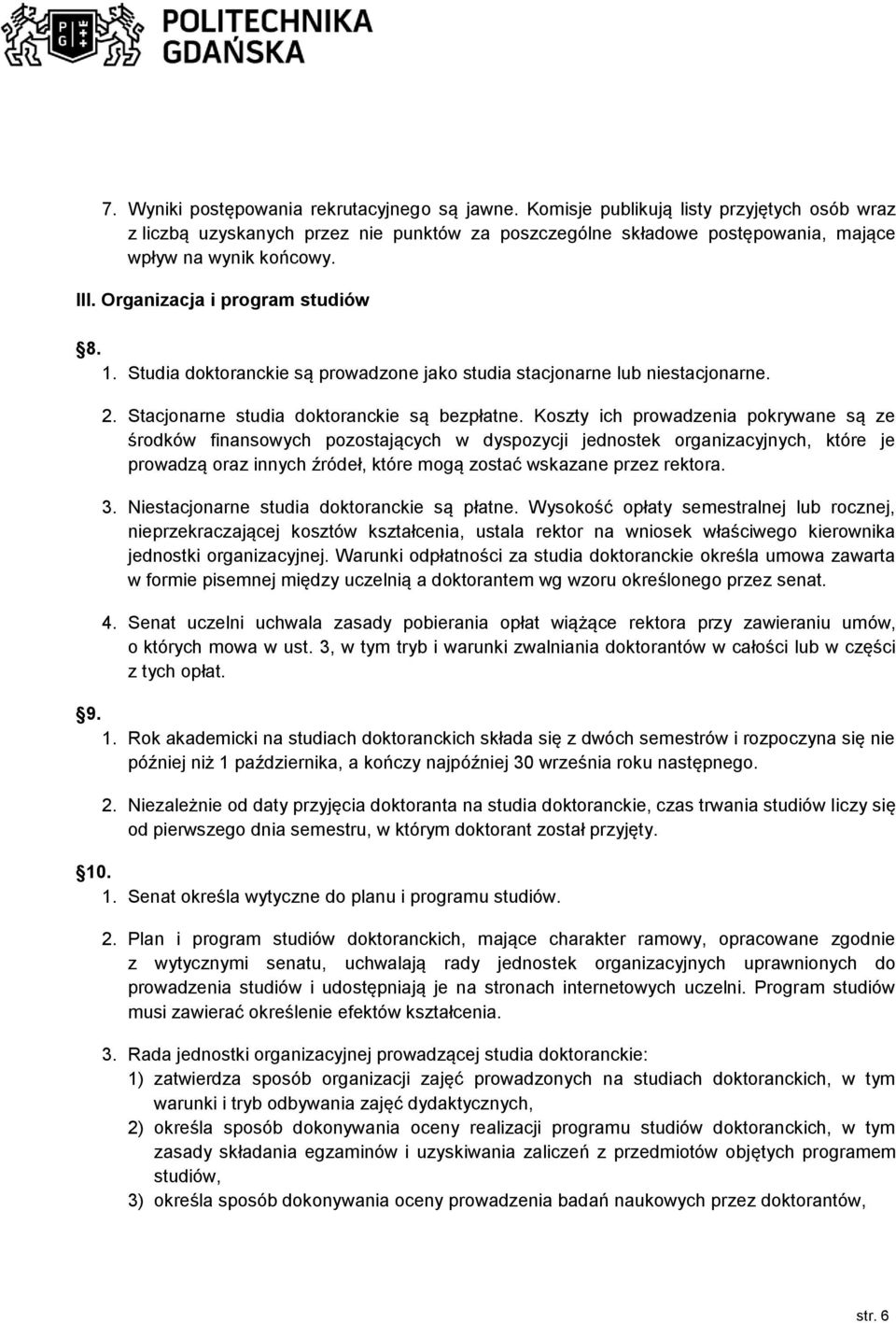 POLITECHNIKA GDAŃSKA

7. Wyniki postępowania rekrutacyjnego są jawne. Komisje publikują listy przyjętych osób wraz z liczbą uzyskanych przez nie punktów za poszczególne składowe postępowania, mające wpływ na wynik końcowy.

III. Organizacja i program studiów

§8.

1. Studia doktoranckie są prowadzone jako studia stacjonarne lub niestacjonarne.

2. Stacjonarne studia doktoranckie są bezpłatne. Koszty ich prowadzenia pokrywane są ze środków finansowych pozostających w dyspozycji jednostek organizacyjnych, które je prowadzą oraz innych źródeł, które mogą zostać wskazane przez rektora.

3. Niestacjonarne studia doktoranckie są płatne. Wysokość opłaty semestralnej lub rocznej, nieprzekraczającej kosztów kształcenia, ustala rektor na wniosek właściwego kierownika jednostki organizacyjnej. Warunki odpłatności za studia doktoranckie określa umowa zawarta w formie pisemnej między uczelnią a doktorantem wg wzoru określonego przez senat.

4. Senat uczelni uchwala zasady pobierania opłat wiążące rektora przy zawieraniu umów, o których mowa w ust. 3, w tym tryb i warunki zwalniania doktorantów w całości lub w części z tych opłat.

§9.

1. Rok akademicki na studiach doktoranckich składa się z dwóch semestrów i rozpoczyna się nie później niż 1 października, a kończy najpóźniej 30 września roku następnego.

2. Niezależnie od daty przyjęcia doktoranta na studia doktoranckie, czas trwania studiów liczy się od pierwszego dnia semestru, w którym doktorant został przyjęty.

§10.

1. Senat określa wytyczne do planu i programu studiów.

2. Plan i program studiów doktoranckich, mające charakter ramowy, opracowane zgodnie z wytycznymi senatu, uchwalają rady jednostek organizacyjnych uprawnionych do prowadzenia studiów i udostępniają je na stronach internetowych uczelni. Program studiów musi zawierać określenie efektów kształcenia.

3. Rada jednostki organizacyjnej prowadzącej studia doktoranckie:
1) zatwierdza sposób organizacji zajęć prowadzonych na studiach doktoranckich, w tym warunki i tryb odbywania zajęć dydaktycznych,
2) określa sposób dokonywania oceny realizacji programu studiów doktoranckich, w tym zasady składania egzaminów i uzyskiwania zaliczeń z przedmiotów objętych programem studiów,
3) określa sposób dokonywania oceny prowadzenia badań naukowych przez doktorantów,

str. 6